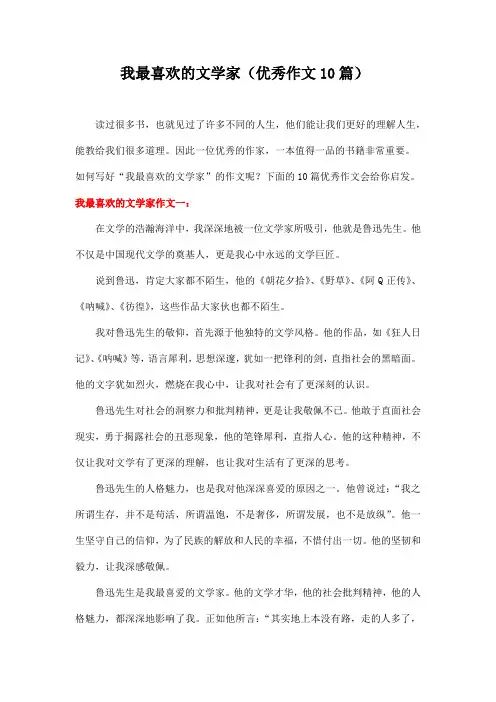 我最喜欢的文学家（优秀作文10篇）

读过很多书，也就见过了许多不同的人生，他们能让我们更好的理解人生，能教给我们很多道理。因此一位优秀的作家，一本值得一品的书籍非常重要。如何写好“我最喜欢的文学家”的作文呢？下面的10篇优秀作文会给你启发。

我最喜欢的文学家作文一：

在文学的浩瀚海洋中，我深深地被一位文学家所吸引，他就是鲁迅先生。他不仅是中国现代文学的奠基人，更是我心中永远的文学巨匠。

说到鲁迅，肯定大家都不陌生，他的《朝花夕拾》、《野草》、《阿Q正传》、《呐喊》、《彷徨》，这些作品大家伙也都不陌生。

我对鲁迅先生的敬仰，首先源于他独特的文学风格。他的作品，如《狂人日记》、《呐喊》等，语言犀利，思想深邃，犹如一把锋利的剑，直指社会的黑暗面。他的文字犹如烈火，燃烧在我心中，让我对社会有了更深刻的认识。

鲁迅先生对社会的洞察力和批判精神，更是让我敬佩不已。他敢于直面社会现实，勇于揭露社会的丑恶现象，他的笔锋犀利，直指人心。他的这种精神，不仅让我对文学有了更深的理解，也让我对生活有了更深的思考。

鲁迅先生的人格魅力，也是我对他深深喜爱的原因之一。他曾说过：“我之所谓生存，并不是苟活，所谓温饱，不是奢侈，所谓发展，也不是放纵”。他一生坚守自己的信仰，为了民族的解放和人民的幸福，不惜付出一切。他的坚韧和毅力，让我深感敬佩。

鲁迅先生是我最喜爱的文学家。他的文学才华，他的社会批判精神，他的人格魅力，都深深地影响了我。正如他所言：“其实地上本没有路，走的人多了，